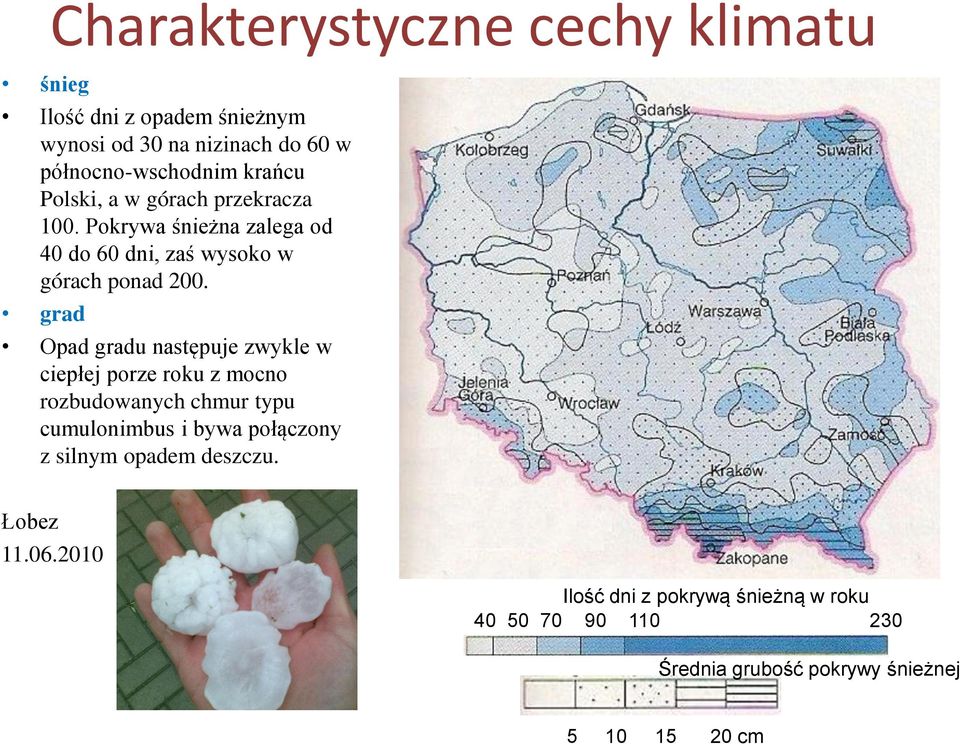 Charakterystyczne cechy klimatu

• śnieg

• Ilość dni z opadem śnieżnym wynosi od 30 na nizinach do 60 w północno-wschodnim krańcu Polski, a w górach przekracza 100. Pokrywa śnieżna zalega od 40 do 60 dni, zaś wysoko w górach ponad 200.

• grad

• Opad gradu następuje zwykle w ciepłej porze roku z mocno rozbudowanych chmur typu cumulonimbus i bywa połączony z silnym opadem deszczu.

Łobez
11.06.2010

Gdańsk
Kołobrzeg
Suwałki
Poznań
Warszawa
Łódź
Biała Podlaska
Jelenia Góra
Wrocław
Zamość
Kraków
Zakopane

Ilość dni z pokrywą śnieżną w roku
40 50 70 90 110 230

Średnia grubość pokrywy śnieżnej
5 10 15 20 cm